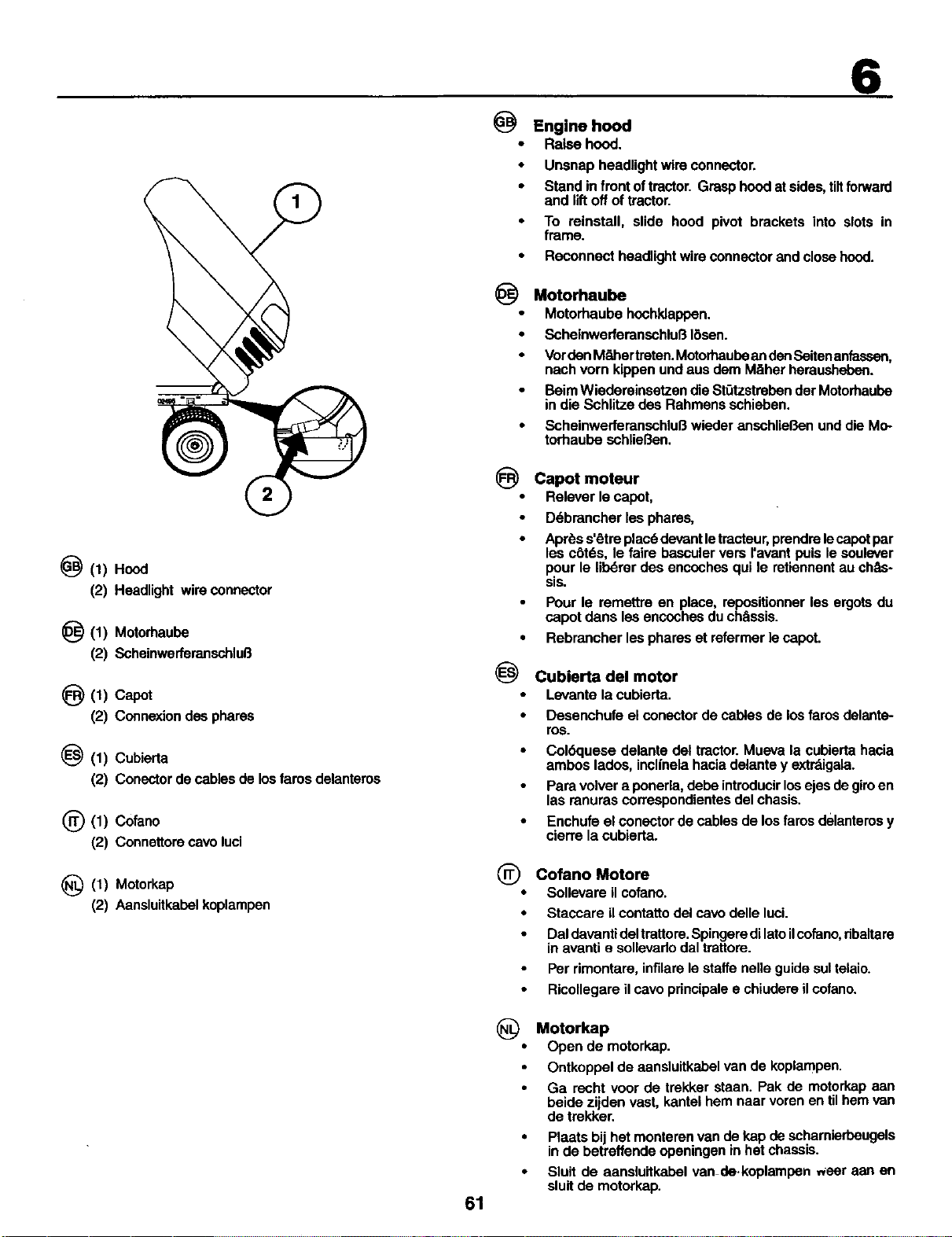 6

1

2

GB (1) Hood
(2) Headlight wire connector

DE (1) Motorhaube
(2) Scheinwerferanschluß

FR (1) Capot
(2) Connexion des phares

ES (1) Cubierta
(2) Conector de cables de los faros delanteros

IT (1) Cofano
(2) Connettore cavo luci

NL (1) Motorkap
(2) Aansluitkabel koplampen

GB Engine hood
• Raise hood.
• Unsnap headlight wire connector.
• Stand in front of tractor. Grasp hood at sides, tilt forward and lift off of tractor.
• To reinstall, slide hood pivot brackets into slots in frame.
• Reconnect headlight wire connector and close hood.

DE Motorhaube
• Motorhaube hochklappen.
• Scheinwerferanschluß lösen.
• Vor den Mäher treten. Motorhaube an den Seiten anfassen, nach vorn kippen und aus dem Mäher herausheben.
• Beim Wiedereinsetzen die Stützstreben der Motorhaube in die Schlitze des Rahmens schieben.
• Scheinwerferanschluß wieder anschließen und die Motorhaube schließen.

FR Capot moteur
• Relever le capot,
• Débrancher les phares,
• Après s'être placé devant le tracteur, prendre le capot par les côtés, le faire basculer vers l'avant puis le soulever pour le libérer des encoches qui le retiennent au châssis.
• Pour le remettre en place, repositionner les ergots du capot dans les encoches du châssis.
• Rebrancher les phares et refermer le capot.

ES Cubierta del motor
• Levante la cubierta.
• Desenchufe el conector de cables de los faros delanteros.
• Colóquese delante del tractor. Mueva la cubierta hacia ambos lados, inclínela hacia delante y extráigala.
• Para volver a ponerla, debe introducir los ejes de giro en las ranuras correspondientes del chasis.
• Enchufe el conector de cables de los faros delanteros y cierre la cubierta.

IT Cofano Motore
• Sollevare il cofano.
• Staccare il contatto del cavo delle luci.
• Dal davanti del trattore. Spingere di lato il cofano, ribaltare in avanti e sollevarlo dal trattore.
• Per rimontare, infilare le staffe nelle guide sul telaio.
• Ricollegare il cavo principale e chiudere il cofano.

NL Motorkap
• Open de motorkap.
• Ontkoppel de aansluitkabel van de koplampen.
• Ga recht voor de trekker staan. Pak de motorkap aan beide zijden vast, kantel hem naar voren en til hem van de trekker.
• Plaats bij het monteren van de kap de scharnierbeugels in de betreffende openingen in het chassis.
• Sluit de aansluitkabel van de koplampen weer aan en sluit de motorkap.

61